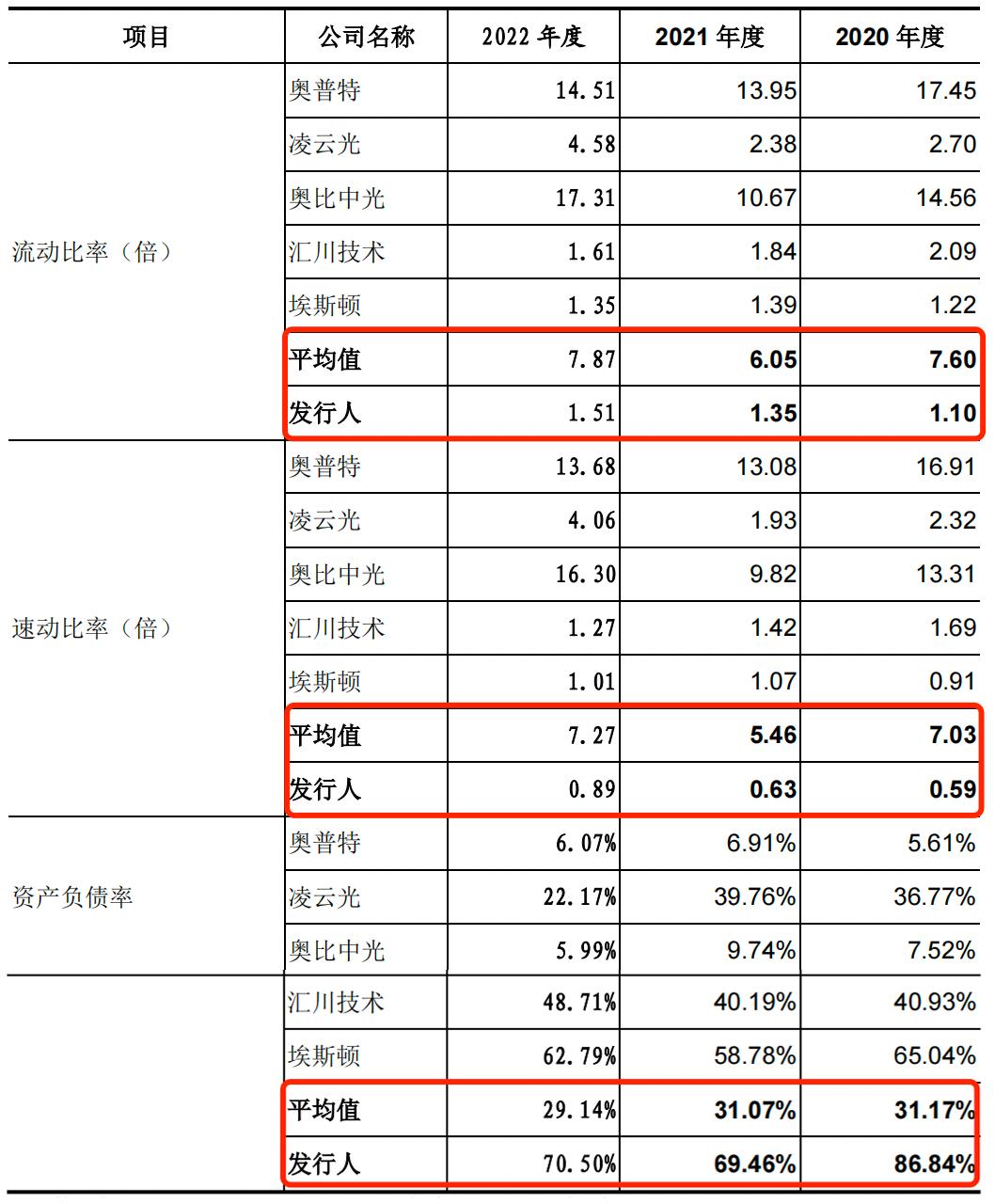 | 项目 | 公司名称 | 2022 年度 | 2021 年度 | 2020 年度 |
|---|---|---|---|---|
| 流动比率（倍） | 奥普特 | 14.51 | 13.95 | 17.45 |
| | 凌云光 | 4.58 | 2.38 | 2.70 |
| | 奥比中光 | 17.31 | 10.67 | 14.56 |
| | 汇川技术 | 1.61 | 1.84 | 2.09 |
| | 埃斯顿 | 1.35 | 1.39 | 1.22 |
| | 平均值 | 7.87 | 6.05 | 7.60 |
| | 发行人 | 1.51 | 1.35 | 1.10 |
| 速动比率（倍） | 奥普特 | 13.68 | 13.08 | 16.91 |
| | 凌云光 | 4.06 | 1.93 | 2.32 |
| | 奥比中光 | 16.30 | 9.82 | 13.31 |
| | 汇川技术 | 1.27 | 1.42 | 1.69 |
| | 埃斯顿 | 1.01 | 1.07 | 0.91 |
| | 平均值 | 7.27 | 5.46 | 7.03 |
| | 发行人 | 0.89 | 0.63 | 0.59 |
| 资产负债率 | 奥普特 | 6.07% | 6.91% | 5.61% |
| | 凌云光 | 22.17% | 39.76% | 36.77% |
| | 奥比中光 | 5.99% | 9.74% | 7.52% |
| | 汇川技术 | 48.71% | 40.19% | 40.93% |
| | 埃斯顿 | 62.79% | 58.78% | 65.04% |
| | 平均值 | 29.14% | 31.07% | 31.17% |
| | 发行人 | 70.50% | 69.46% | 86.84% |